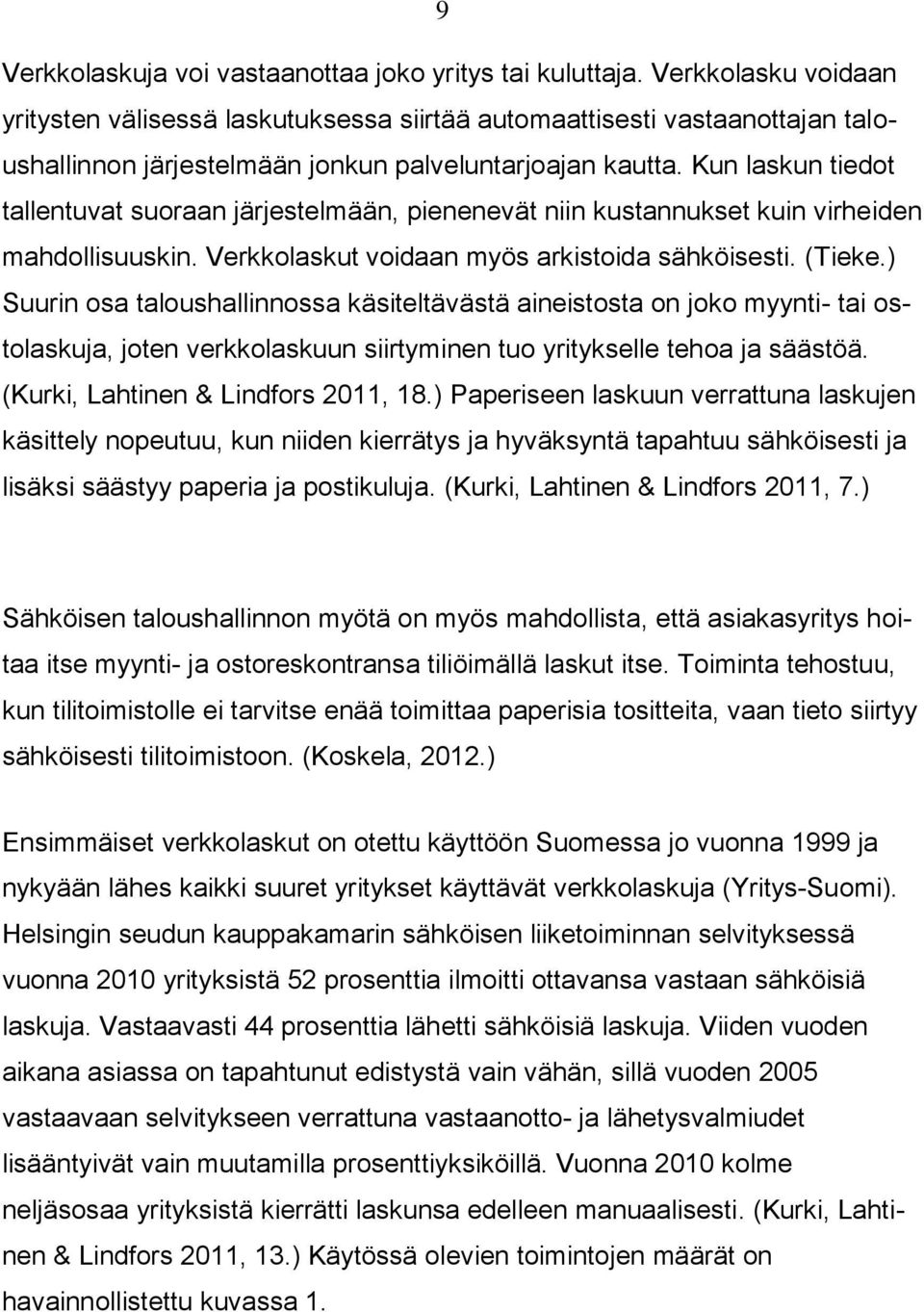 9

Verkkolaskuja voi vastaanottaa joko yritys tai kuluttaja. Verkkolasku voidaan yritysten välisessä laskutuksessa siirtää automaattisesti vastaanottajan taloushallinnon järjestelmään jonkun palveluntarjoajan kautta. Kun laskun tiedot tallentuvat suoraan järjestelmään, pienenevät niin kustannukset kuin virheiden mahdollisuuskin. Verkkolaskut voidaan myös arkistoida sähköisesti. (Tieke.) Suurin osa taloushallinnossa käsiteltävästä aineistosta on joko myynti- tai ostolaskuja, joten verkkolaskuun siirtyminen tuo yritykselle tehoa ja säästöä. (Kurki, Lahtinen & Lindfors 2011, 18.) Paperiseen laskuun verrattuna laskujen käsittely nopeutuu, kun niiden kierrätys ja hyväksyntä tapahtuu sähköisesti ja lisäksi säästyy paperia ja postikuluja. (Kurki, Lahtinen & Lindfors 2011, 7.)

Sähköisen taloushallinnon myötä on myös mahdollista, että asiakasyritys hoitaa itse myynti- ja ostoreskontransa tiliöimällä laskut itse. Toiminta tehostuu, kun tilitoimistolle ei tarvitse enää toimittaa paperisia tositteita, vaan tieto siirtyy sähköisesti tilitoimistoon. (Koskela, 2012.)

Ensimmäiset verkkolaskut on otettu käyttöön Suomessa jo vuonna 1999 ja nykyään lähes kaikki suuret yritykset käyttävät verkkolaskuja (Yritys-Suomi). Helsingin seudun kauppakamarin sähköisen liiketoiminnan selvityksessä vuonna 2010 yrityksistä 52 prosenttia ilmoitti ottavansa vastaan sähköisiä laskuja. Vastaavasti 44 prosenttia lähetti sähköisiä laskuja. Viiden vuoden aikana asiassa on tapahtunut edistystä vain vähän, sillä vuoden 2005 vastaavaan selvitykseen verrattuna vastaanotto- ja lähetysvalmiudet lisääntyivät vain muutamilla prosenttiyksiköillä. Vuonna 2010 kolme neljäsosaa yrityksistä kierrätti laskunsa edelleen manuaalisesti. (Kurki, Lahtinen & Lindfors 2011, 13.) Käytössä olevien toimintojen määrät on havainnollistettu kuvassa 1.